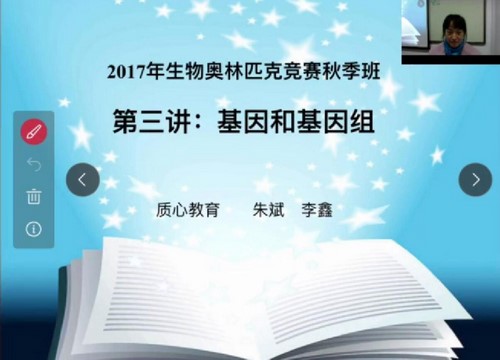 2017年生物奥林匹克竞赛秋季班

第三讲：基因和基因组

质心教育　　朱斌　李鑫